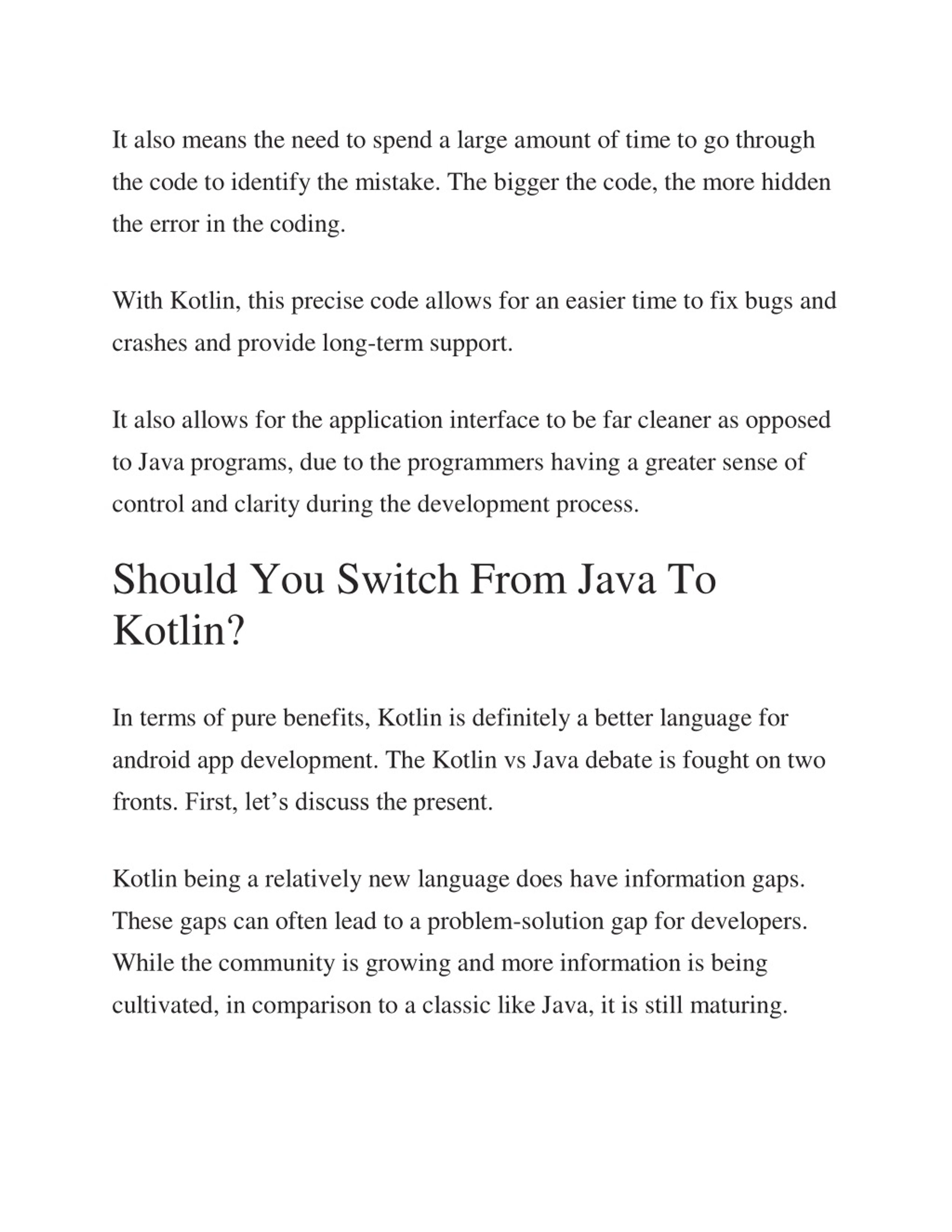 It also means the need to spend a large amount of time to go through the code to identify the mistake. The bigger the code, the more hidden the error in the coding.

With Kotlin, this precise code allows for an easier time to fix bugs and crashes and provide long-term support.

It also allows for the application interface to be far cleaner as opposed to Java programs, due to the programmers having a greater sense of control and clarity during the development process.

Should You Switch From Java To Kotlin?

In terms of pure benefits, Kotlin is definitely a better language for android app development. The Kotlin vs Java debate is fought on two fronts. First, let’s discuss the present.

Kotlin being a relatively new language does have information gaps. These gaps can often lead to a problem-solution gap for developers. While the community is growing and more information is being cultivated, in comparison to a classic like Java, it is still maturing.